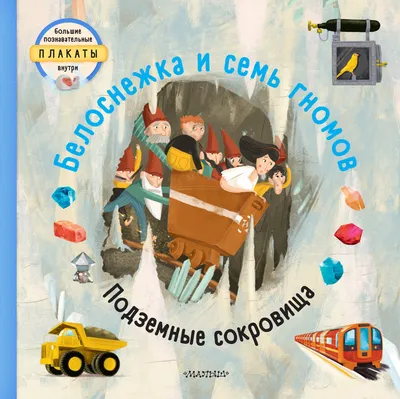 Большие познавательные
ПЛАКАТЫ
внутри

Белоснежка и семь гномов

Подземные сокровища

МАЛЫШ